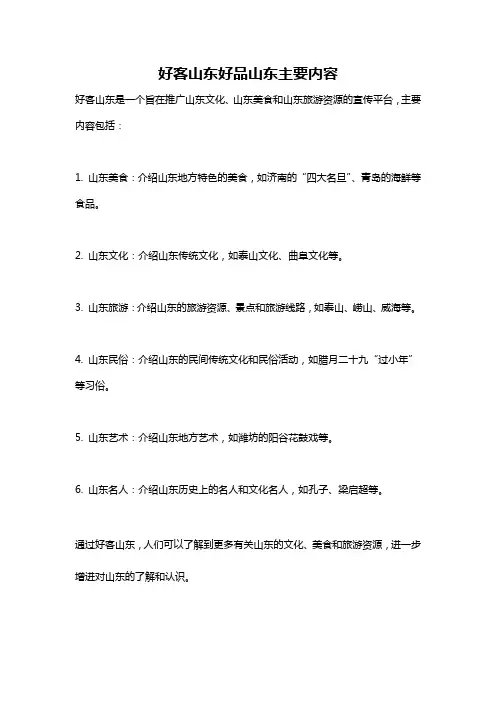 好客山东好品山东主要内容

好客山东是一个旨在推广山东文化、山东美食和山东旅游资源的宣传平台，主要内容包括：

1. 山东美食：介绍山东地方特色的美食，如济南的“四大名旦”、青岛的海鲜等食品。

2. 山东文化：介绍山东传统文化，如泰山文化、曲阜文化等。

3. 山东旅游：介绍山东的旅游资源、景点和旅游线路，如泰山、崂山、威海等。

4. 山东民俗：介绍山东的民间传统文化和民俗活动，如腊月二十九“过小年”等习俗。

5. 山东艺术：介绍山东地方艺术，如潍坊的阳谷花鼓戏等。

6. 山东名人：介绍山东历史上的名人和文化名人，如孔子、梁启超等。

通过好客山东，人们可以了解到更多有关山东的文化、美食和旅游资源，进一步增进对山东的了解和认识。